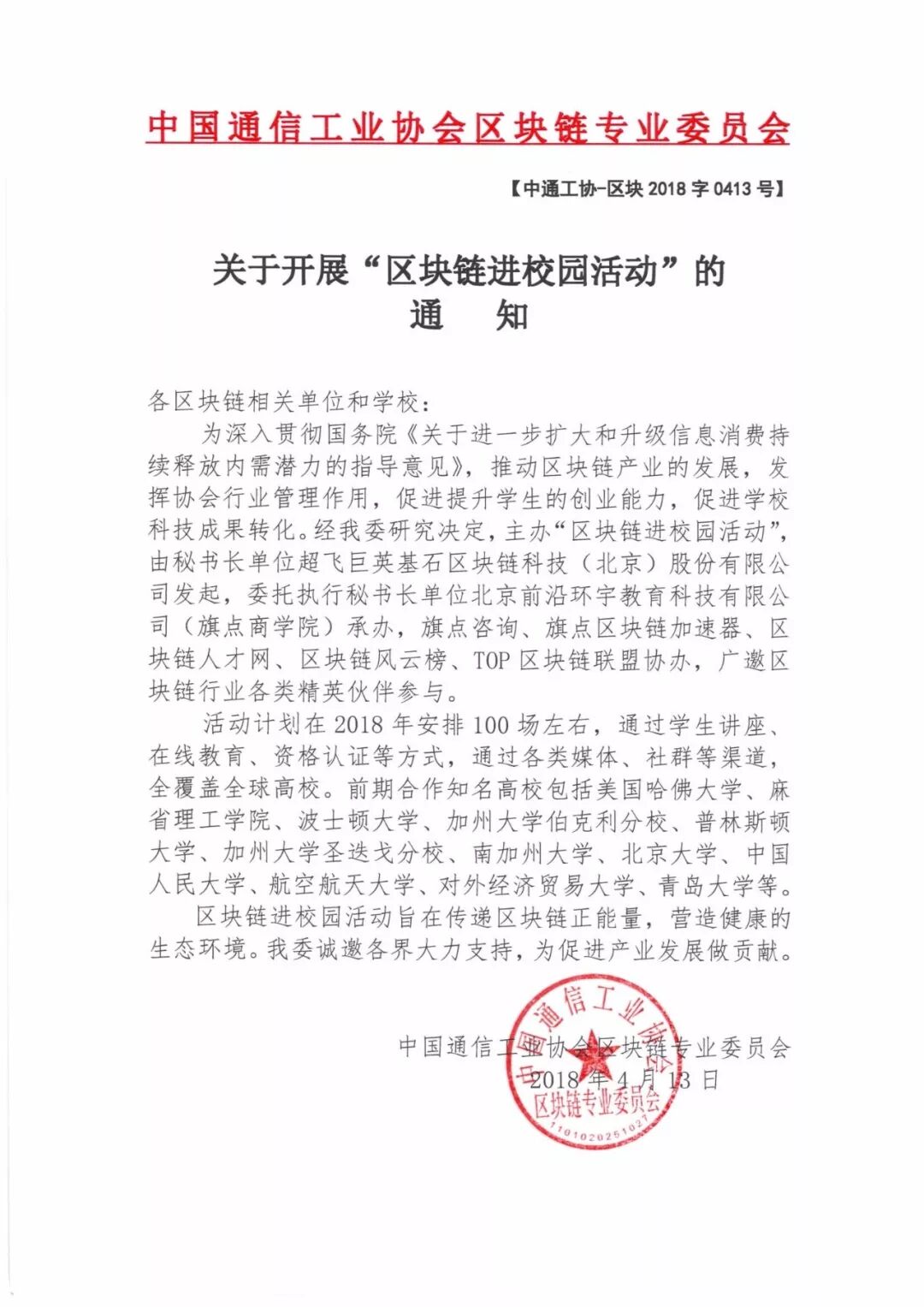 中国通信工业协会区块链专业委员会

【中通工协-区块 2018 字 0413 号】

关于开展“区块链进校园活动”的
通　知

各区块链相关单位和学校：

为深入贯彻国务院《关于进一步扩大和升级信息消费持续释放内需潜力的指导意见》，推动区块链产业的发展，发挥协会行业管理作用，促进提升学生的创业能力，促进学校科技成果转化。经我委研究决定，主办“区块链进校园活动”，由秘书长单位超飞巨英基石区块链科技（北京）股份有限公司发起，委托执行秘书长单位北京前沿环宇教育科技有限公司（旗点商学院）承办，旗点咨询、旗点区块链加速器、区块链人才网、区块链风云榜、TOP 区块链联盟协办，广邀区块链行业各类精英伙伴参与。

活动计划在 2018 年安排 100 场左右，通过学生讲座、在线教育、资格认证等方式，通过各类媒体、社群等渠道，全覆盖全球高校。前期合作知名高校包括美国哈佛大学、麻省理工学院、波士顿大学、加州大学伯克利分校、普林斯顿大学、加州大学圣迭戈分校、南加州大学、北京大学、中国人民大学、航空航天大学、对外经济贸易大学、青岛大学等。

区块链进校园活动旨在传递区块链正能量，营造健康的生态环境。我委诚邀各界大力支持，为促进产业发展做贡献。

中国通信工业协会区块链专业委员会
2018 年 4 月 13 日

中国通信工业协会
区块链专业委员会
1101020251027